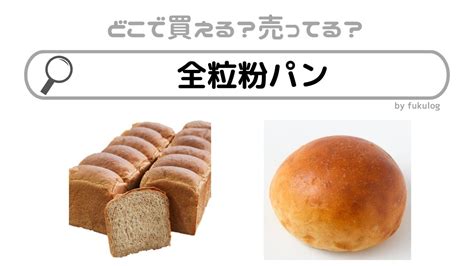 どこで買える？売ってる？

全粒粉パン

by fukulog